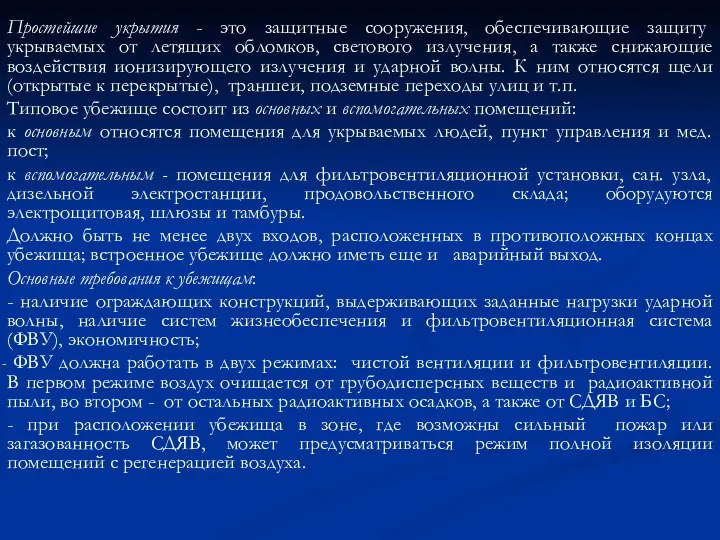 Простейшие укрытия - это защитные сооружения, обеспечивающие защиту укрываемых от летящих обломков, светового излучения, а также снижающие воздействия ионизирующего излучения и ударной волны. К ним относятся щели (открытые к перекрытые), траншеи, подземные переходы улиц и т.п.

Типовое убежище состоит из основных и вспомогательных помещений:

к основным относятся помещения для укрываемых людей, пункт управления и мед. пост;

к вспомогательным - помещения для фильтровентиляционной установки, сан. узла, дизельной электростанции, продовольственного склада; оборудуются электрощитовая, шлюзы и тамбуры.

Должно быть не менее двух входов, расположенных в противоположных концах убежища; встроенное убежище должно иметь еще и аварийный выход.

Основные требования к убежищам:

- наличие ограждающих конструкций, выдерживающих заданные нагрузки ударной волны, наличие систем жизнеобеспечения и фильтровентиляционная система (ФВУ), экономичность;

- ФВУ должна работать в двух режимах: чистой вентиляции и фильтровентиляции. В первом режиме воздух очищается от грубодисперсных веществ и радиоактивной пыли, во втором - от остальных радиоактивных осадков, а также от СДЯВ и БС;

- при расположении убежища в зоне, где возможны сильный пожар или загазованность СДЯВ, может предусматриваться режим полной изоляции помещений с регенерацией воздуха.